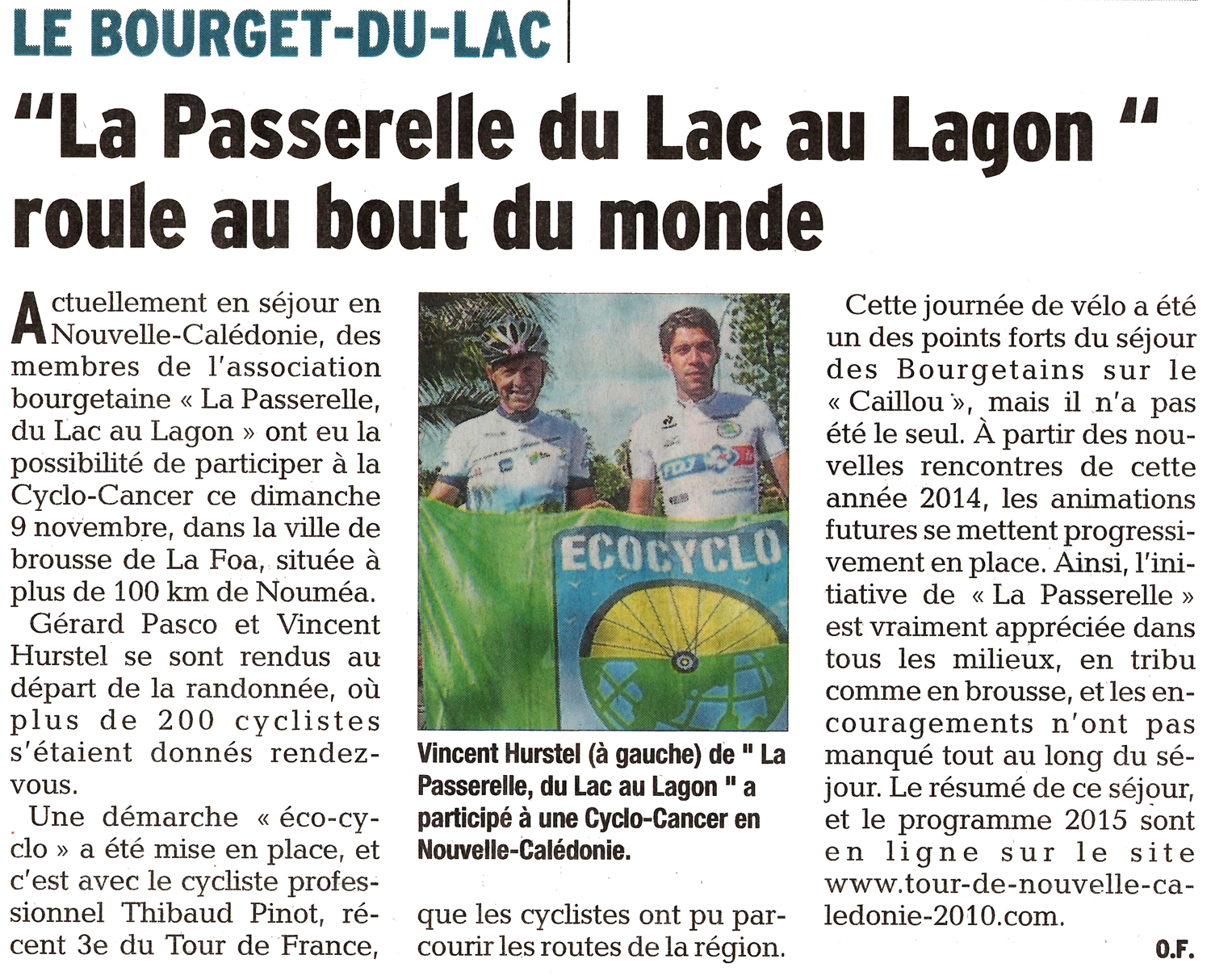 LE BOURGET-DU-LAC

"La Passerelle du Lac au Lagon " roule au bout du monde

Actuellement en séjour en Nouvelle-Calédonie, des membres de l'association bourgetaine « La Passerelle, du Lac au Lagon » ont eu la possibilité de participer à la Cyclo-Cancer ce dimanche 9 novembre, dans la ville de brousse de La Foa, située à plus de 100 km de Nouméa.

Gérard Pasco et Vincent Hurstel se sont rendus au départ de la randonnée, où plus de 200 cyclistes s'étaient donnés rendez-vous.

Une démarche « éco-cyclo » a été mise en place, et c'est avec le cycliste professionnel Thibaud Pinot, récent 3e du Tour de France, que les cyclistes ont pu parcourir les routes de la région.

ECOCYCLO

Vincent Hurstel (à gauche) de " La Passerelle, du Lac au Lagon " a participé à une Cyclo-Cancer en Nouvelle-Calédonie.

Cette journée de vélo a été un des points forts du séjour des Bourgetains sur le « Caillou », mais il n'a pas été le seul. À partir des nouvelles rencontres de cette année 2014, les animations futures se mettent progressivement en place. Ainsi, l'initiative de « La Passerelle » est vraiment appréciée dans tous les milieux, en tribu comme en brousse, et les encouragements n'ont pas manqué tout au long du séjour. Le résumé de ce séjour, et le programme 2015 sont en ligne sur le site www.tour-de-nouvelle-caledonie-2010.com.

O.F.